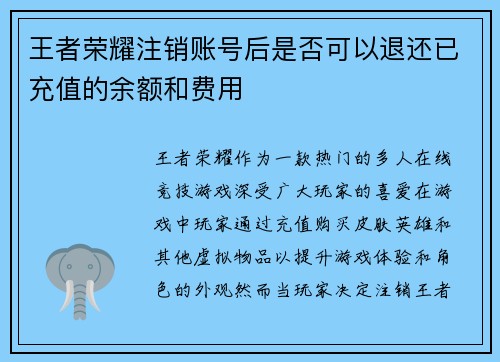 王者荣耀注销账号后是否可以退还已充值的余额和费用

王者荣耀作为一款热门的多人在线竞技游戏深受广大玩家的喜爱在游戏中玩家通过充值购买皮肤英雄和其他虚拟物品以提升游戏体验和角色的外观然而当玩家决定注销王者